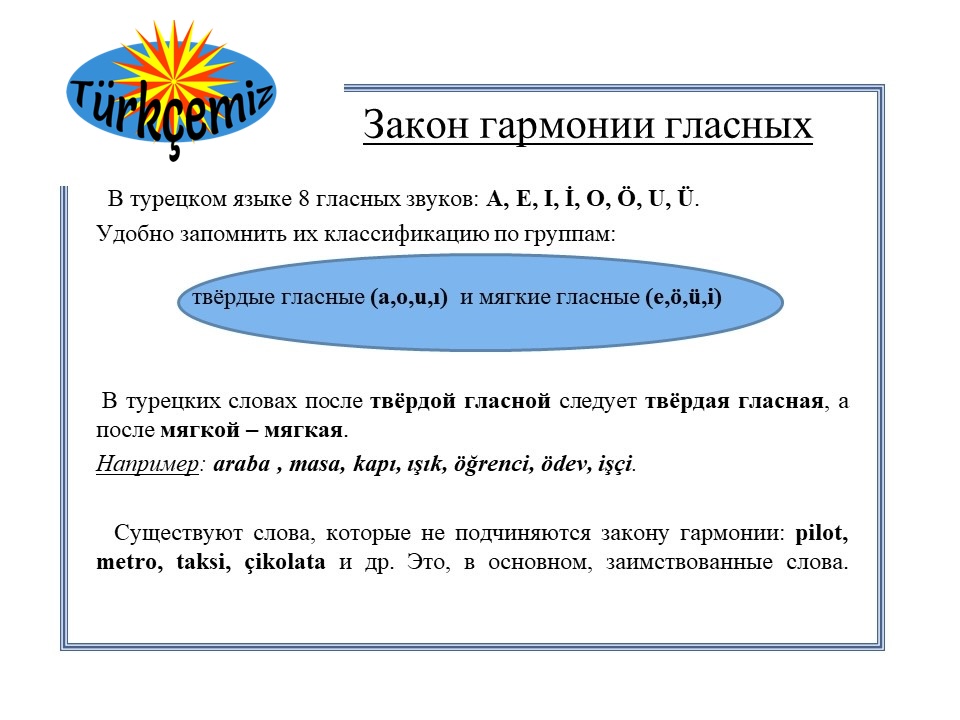 Türkçemiz

Закон гармонии гласных

В турецком языке 8 гласных звуков: A, E, I, İ, O, Ö, U, Ü.
Удобно запомнить их классификацию по группам:

твёрдые гласные (a,o,u,ı) и мягкие гласные (e,ö,ü,i)

В турецких словах после твёрдой гласной следует твёрдая гласная, а после мягкой – мягкая.
Например: araba , masa, kapı, ışık, öğrenci, ödev, işçi.

Существуют слова, которые не подчиняются закону гармонии: pilot, metro, taksi, çikolata и др. Это, в основном, заимствованные слова.